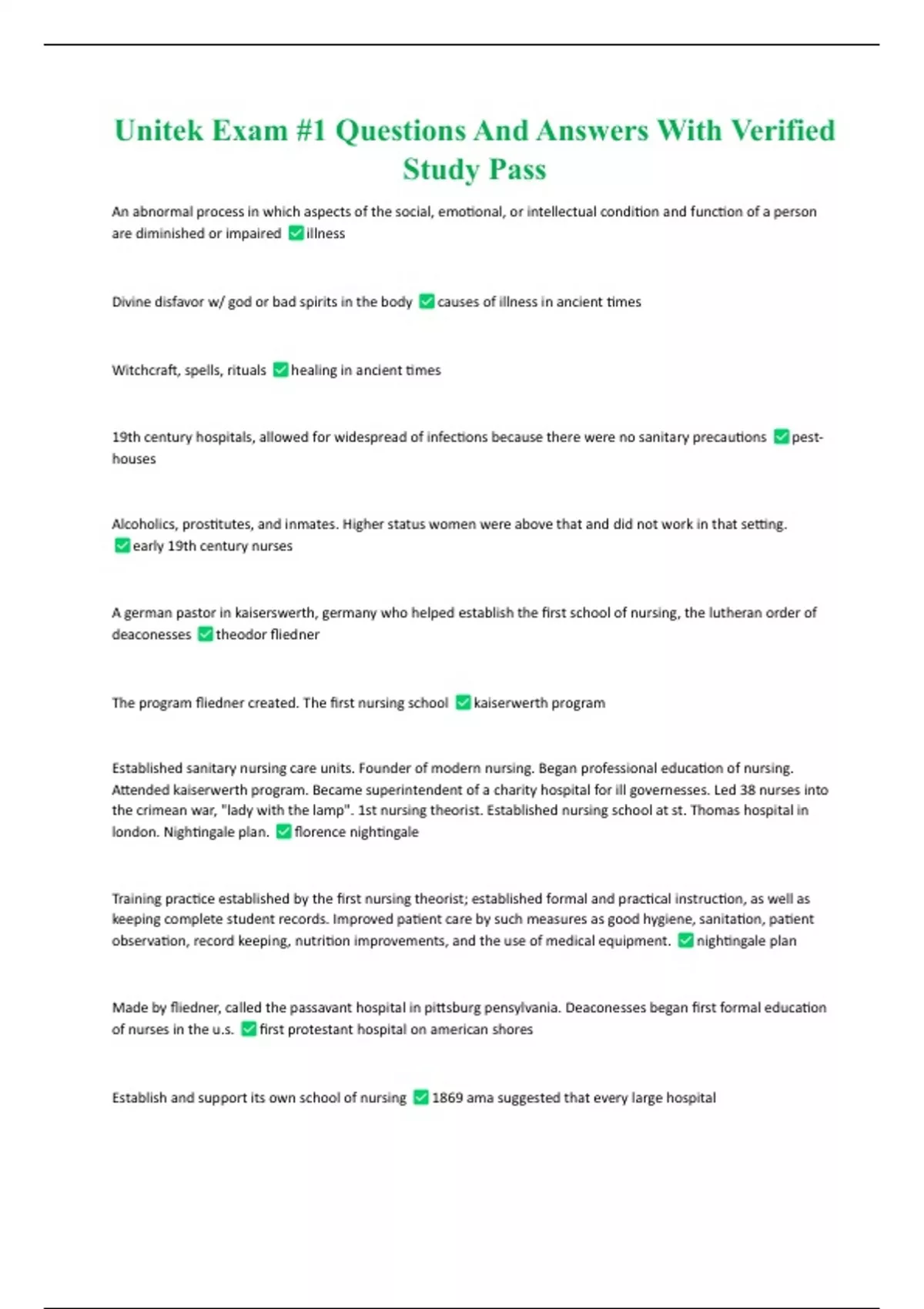 Unitek Exam #1 Questions And Answers With Verified Study Pass

An abnormal process in which aspects of the social, emotional, or intellectual condition and function of a person are diminished or impaired ✅illness

Divine disfavor w/ god or bad spirits in the body ✅causes of illness in ancient times

Witchcraft, spells, rituals ✅healing in ancient times

19th century hospitals, allowed for widespread of infections because there were no sanitary precautions ✅pest-houses

Alcoholics, prostitutes, and inmates. Higher status women were above that and did not work in that setting. ✅early 19th century nurses

A german pastor in kaiserswerth, germany who helped establish the first school of nursing, the lutheran order of deaconesses ✅theodor fliedner

The program fliedner created. The first nursing school ✅kaiserwerth program

Established sanitary nursing care units. Founder of modern nursing. Began professional education of nursing. Attended kaiserwerth program. Became superintendent of a charity hospital for ill governesses. Led 38 nurses into the crimean war, "lady with the lamp". 1st nursing theorist. Established nursing school at st. Thomas hospital in london. Nightingale plan. ✅florence nightingale

Training practice established by the first nursing theorist; established formal and practical instruction, as well as keeping complete student records. Improved patient care by such measures as good hygiene, sanitation, patient observation, record keeping, nutrition improvements, and the use of medical equipment. ✅nightingale plan

Made by fliedner, called the passavant hospital in pittsburg pensylvania. Deaconesses began first formal education of nurses in the u.s. ✅first protestant hospital on american shores

Establish and support its own school of nursing ✅1869 ama suggested that every large hospital